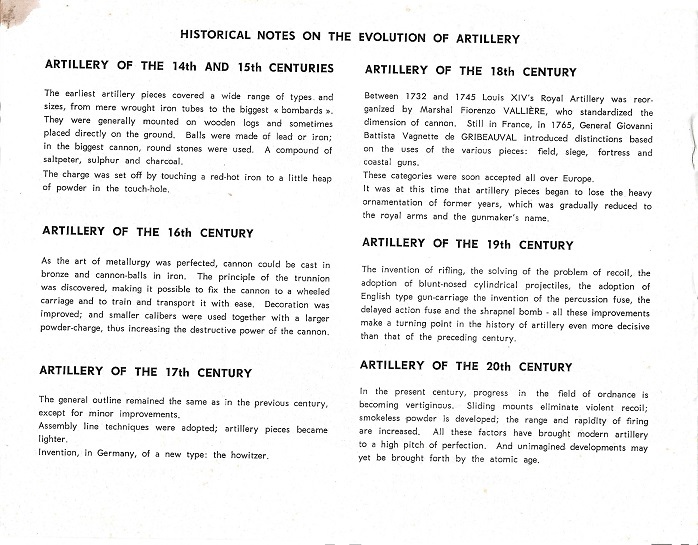 HISTORICAL NOTES ON THE EVOLUTION OF ARTILLERY

ARTILLERY OF THE 14th AND 15th CENTURIES

The earliest artillery pieces covered a wide range of types and sizes, from mere wrought iron tubes to the biggest « bombards ». They were generally mounted on wooden logs and sometimes placed directly on the ground. Balls were made of lead or iron; in the biggest cannon, round stones were used. A compound of saltpeter, sulphur and charcoal.
The charge was set off by touching a red-hot iron to a little heap of powder in the touch-hole.

ARTILLERY OF THE 16th CENTURY

As the art of metallurgy was perfected, cannon could be cast in bronze and cannon-balls in iron. The principle of the trunnion was discovered, making it possible to fix the cannon to a wheeled carriage and to train and transport it with ease. Decoration was improved; and smaller calibers were used together with a larger powder-charge, thus increasing the destructive power of the cannon.

ARTILLERY OF THE 17th CENTURY

The general outline remained the same as in the previous century, except for minor improvements.
Assembly line techniques were adopted; artillery pieces became lighter.
Invention, in Germany, of a new type: the howitzer.

ARTILLERY OF THE 18th CENTURY

Between 1732 and 1745 Louis XIV's Royal Artillery was reorganized by Marshal Fiorenzo VALLIÈRE, who standardized the dimension of cannon. Still in France, in 1765, General Giovanni Battista Vagnette de GRIBEAUVAL introduced distinctions based on the uses of the various pieces: field, siege, fortress and coastal guns.
These categories were soon accepted all over Europe.
It was at this time that artillery pieces began to lose the heavy ornamentation of former years, which was gradually reduced to the royal arms and the gunmaker's name.

ARTILLERY OF THE 19th CENTURY

The invention of rifling, the solving of the problem of recoil, the adoption of blunt-nosed cylindrical projectiles, the adoption of English type gun-carriage the invention of the percussion fuse, the delayed action fuse and the shrapnel bomb - all these improvements make a turning point in the history of artillery even more decisive than that of the preceding century.

ARTILLERY OF THE 20th CENTURY

In the present century, progress in the field of ordnance is becoming vertiginous. Sliding mounts eliminate violent recoil; smokeless powder is developed; the range and rapidity of firing are increased. All these factors have brought modern artillery to a high pitch of perfection. And unimagined developments may yet be brought forth by the atomic age.